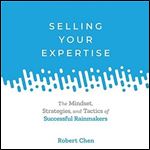 SELLING YOUR EXPERTISE

The Mindset, Strategies, and Tactics of Successful Rainmakers

Robert Chen